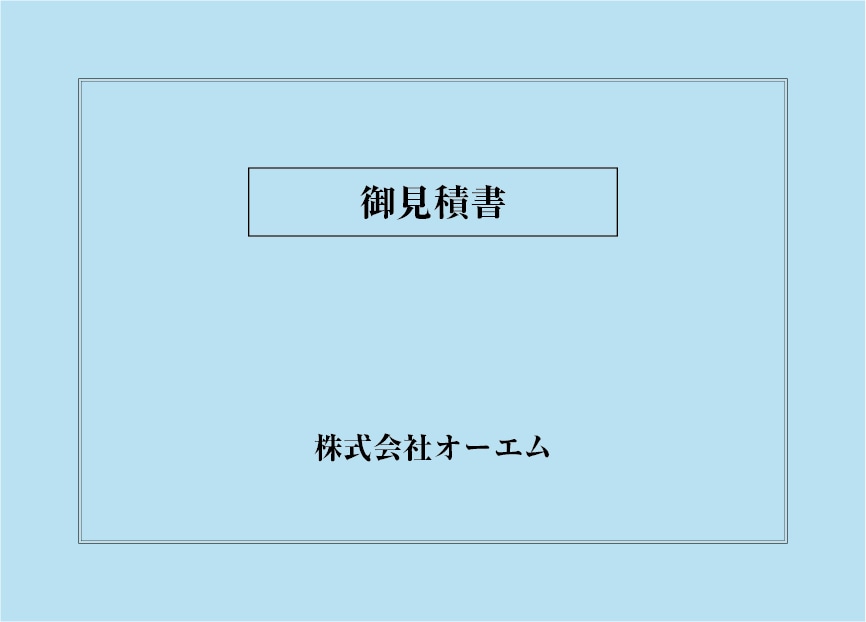 御見積書

株式会社オーエム